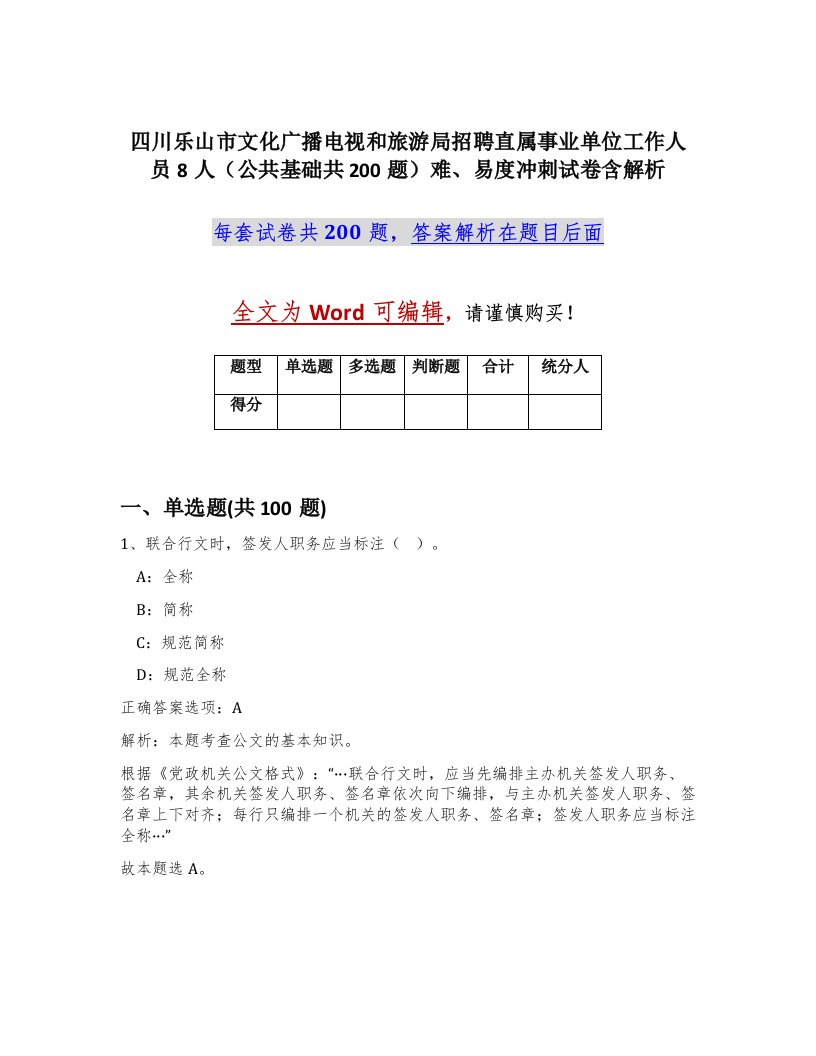 四川乐山市文化广播电视和旅游局招聘直属事业单位工作人员 8 人（公共基础共 200 题）难、易度冲刺试卷含解析

每套试卷共 200 题，答案解析在题目后面

全文为 Word 可编辑，请谨慎购买！

| 题型 | 单选题 | 多选题 | 判断题 | 合计 | 统分人 |
|---|---|---|---|---|---|
| 得分 | | | | | |

一、单选题(共 100 题)

1、联合行文时，签发人职务应当标注（ ）。

A：全称

B：简称

C：规范简称

D：规范全称

正确答案选项：A

解析：本题考查公文的基本知识。

根据《党政机关公文格式》：“…联合行文时，应当先编排主办机关签发人职务、签名章，其余机关签发人职务、签名章依次向下编排，与主办机关签发人职务、签名章上下对齐；每行只编排一个机关的签发人职务、签名章；签发人职务应当标注全称…”

故本题选 A。